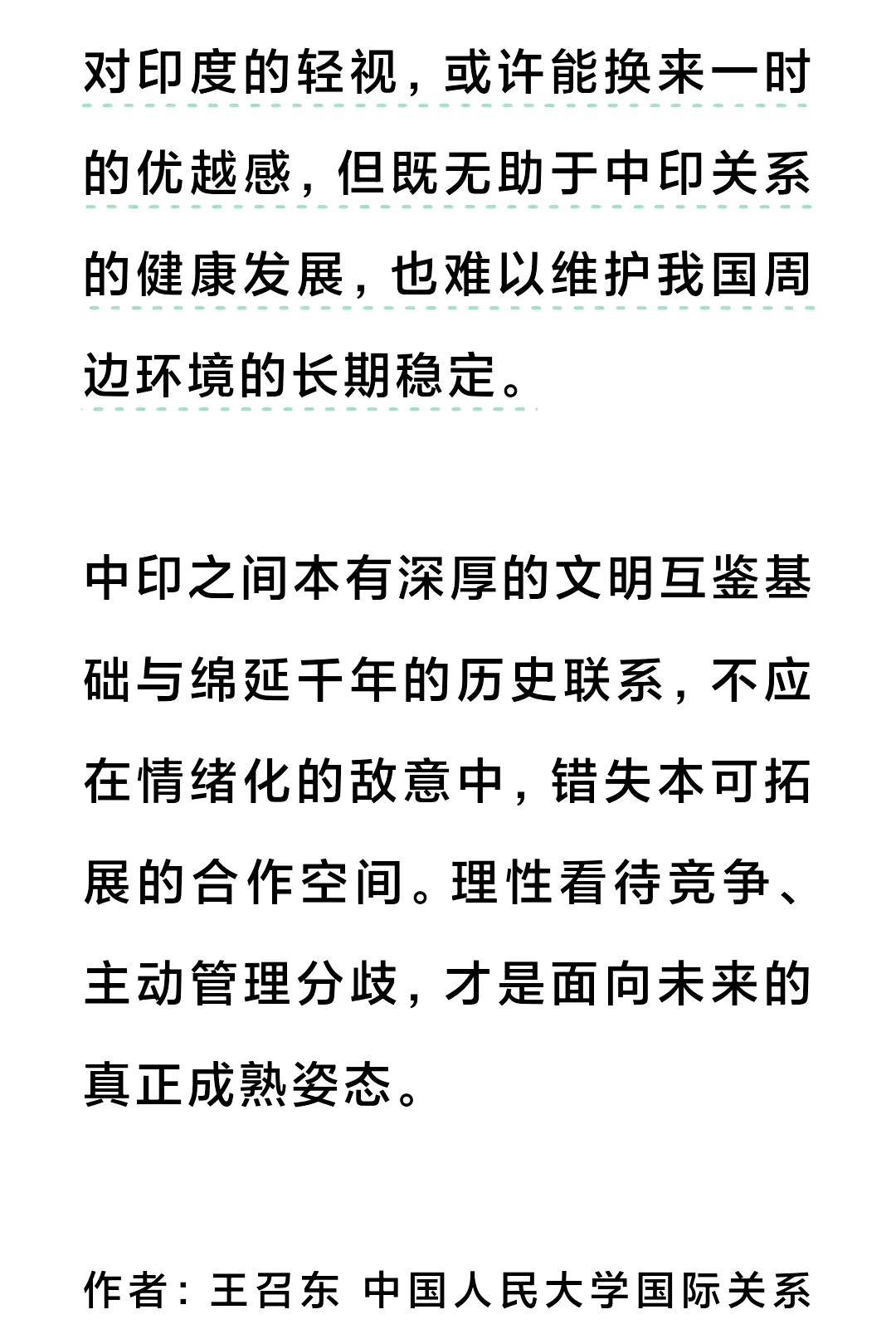 对印度的轻视，或许能换来一时的优越感，但既无助于中印关系的健康发展，也难以维护我国周边环境的长期稳定。

中印之间本有深厚的文明互鉴基础与绵延千年的历史联系，不应在情绪化的敌意中，错失本可拓展的合作空间。理性看待竞争、主动管理分歧，才是面向未来的真正成熟姿态。

作者：王召东 中国人民大学国际关系